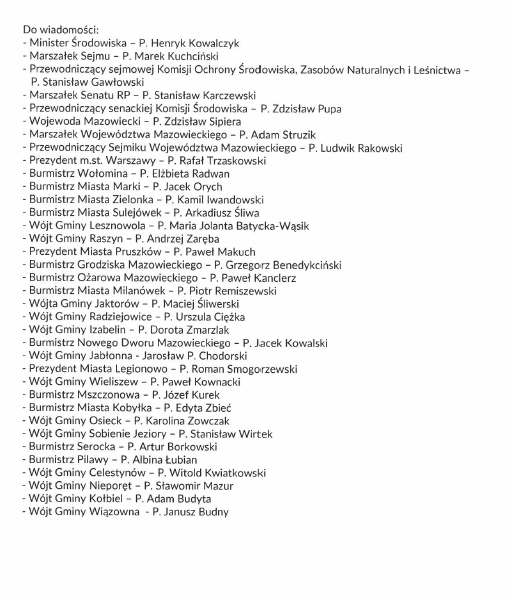 Do wiadomości:
- Minister Środowiska – P. Henryk Kowalczyk
- Marszałek Sejmu – P. Marek Kuchciński
- Przewodniczący sejmowej Komisji Ochrony Środowiska, Zasobów Naturalnych i Leśnictwa – P. Stanisław Gawłowski
- Marszałek Senatu RP – P. Stanisław Karczewski
- Przewodniczący senackiej Komisji Środowiska – P. Zdzisław Pupa
- Wojewoda Mazowiecki – P. Zdzisław Sipiera
- Marszałek Województwa Mazowieckiego – P. Adam Struzik
- Przewodniczący Sejmiku Województwa Mazowieckiego – P. Ludwik Rakowski
- Prezydent m.st. Warszawy – P. Rafał Trzaskowski
- Burmistrz Wołomina – P. Elżbieta Radwan
- Burmistrz Miasta Marki – P. Jacek Orych
- Burmistrz Miasta Zielonka – P. Kamil Iwandowski
- Burmistrz Miasta Sulejówek – P. Arkadiusz Śliwa
- Wójt Gminy Lesznowola – P. Maria Jolanta Batycka-Wąsik
- Wójt Gminy Raszyn – P. Andrzej Zaręba
- Prezydent Miasta Pruszków – P. Paweł Makuch
- Burmistrz Grodziska Mazowieckiego – P. Grzegorz Benedykciński
- Burmistrz Ożarowa Mazowieckiego – P. Paweł Kanclerz
- Burmistrz Miasta Milanówek – P. Piotr Remiszewski
- Wójta Gminy Jaktorów – P. Maciej Śliwerski
- Wójt Gminy Radziejowice – P. Urszula Ciężka
- Wójt Gminy Izabelin – P. Dorota Zmarzlak
- Burmistrz Nowego Dworu Mazowieckiego – P. Jacek Kowalski
- Wójt Gminy Jabłonna - Jarosław P. Chodorski
- Prezydent Miasta Legionowo – P. Roman Smogorzewski
- Wójt Gminy Wieliszew – P. Paweł Kownacki
- Burmistrz Mszczonowa – P. Józef Kurek
- Burmistrz Miasta Kobyłka – P. Edyta Zbieć
- Wójt Gminy Osieck – P. Karolina Zowczak
- Wójt Gminy Sobienie Jeziory – P. Stanisław Wirtek
- Burmistrz Serocka – P. Artur Borkowski
- Burmistrz Pilawy – P. Albina Łubian
- Wójt Gminy Celestynów – P. Witold Kwiatkowski
- Wójt Gminy Nieporęt – P. Sławomir Mazur
- Wójt Gminy Kołbiel – P. Adam Budyta
- Wójt Gminy Wiązowna - P. Janusz Budny